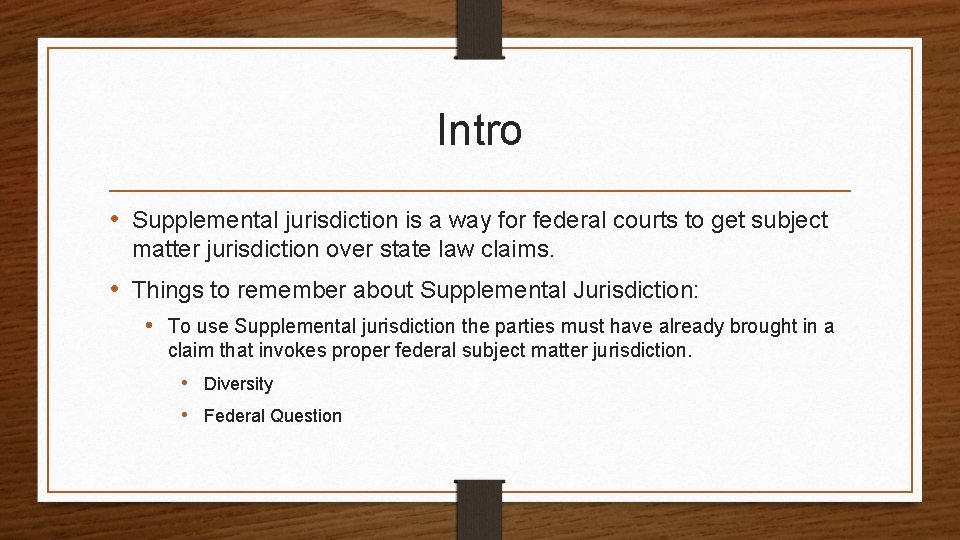 Intro

• Supplemental jurisdiction is a way for federal courts to get subject matter jurisdiction over state law claims.

• Things to remember about Supplemental Jurisdiction:

• To use Supplemental jurisdiction the parties must have already brought in a claim that invokes proper federal subject matter jurisdiction.

• Diversity

• Federal Question